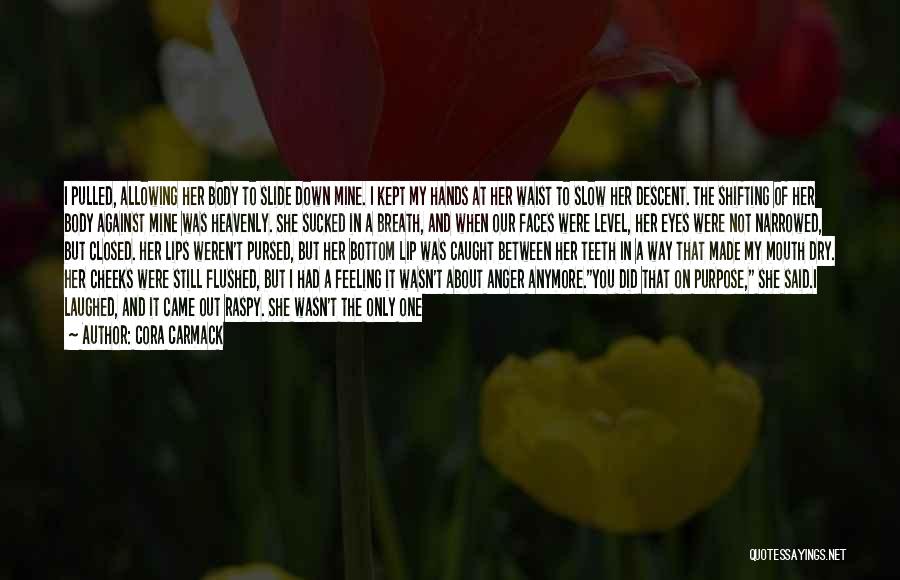 I PULLED, ALLOWING HER BODY TO SLIDE DOWN MINE. I KEPT MY HANDS AT HER WAIST TO SLOW HER DESCENT. THE SHIFTING OF HER BODY AGAINST MINE WAS HEAVENLY. SHE SUCKED IN A BREATH, AND WHEN OUR FACES WERE LEVEL, HER EYES WERE NOT NARROWED, BUT CLOSED. HER LIPS WEREN'T PURSED, BUT HER BOTTOM LIP WAS CAUGHT BETWEEN HER TEETH IN A WAY THAT MADE MY MOUTH DRY. HER CHEEKS WERE STILL FLUSHED, BUT I HAD A FEELING IT WASN'T ABOUT ANGER ANYMORE."YOU DID THAT ON PURPOSE," SHE SAID.I LAUGHED, AND IT CAME OUT RASPY. SHE WASN'T THE ONLY ONE

— AUTHOR: CORA CARMACK

QUOTESSAYINGS.NET